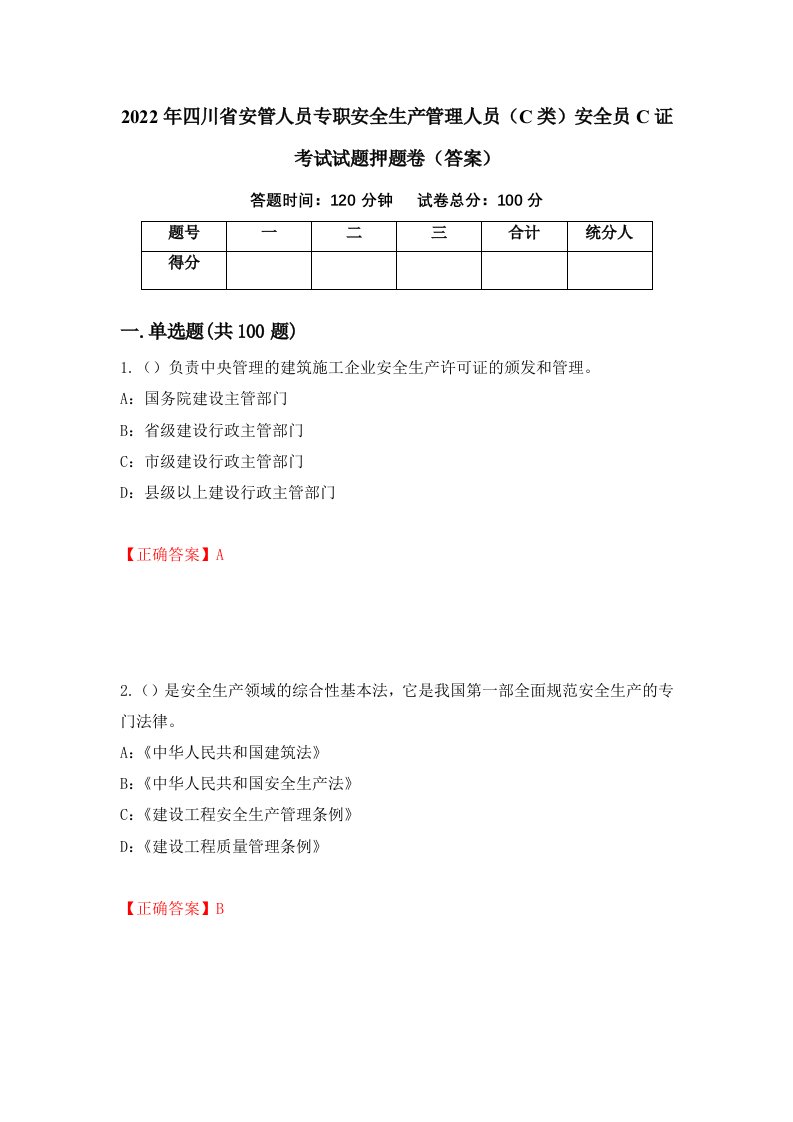 2022年四川省安管人员专职安全生产管理人员（C类）安全员C证考试试题押题卷（答案）

答题时间：120分钟　试卷总分：100分

| 题号 | 一 | 二 | 三 | 合计 | 统分人 |
|---|---|---|---|---|---|
| 得分 | | | | | |

一.单选题(共100题)

1.（）负责中央管理的建筑施工企业安全生产许可证的颁发和管理。

A：国务院建设主管部门

B：省级建设行政主管部门

C：市级建设行政主管部门

D：县级以上建设行政主管部门

【正确答案】A

2.（）是安全生产领域的综合性基本法，它是我国第一部全面规范安全生产的专门法律。

A：《中华人民共和国建筑法》

B：《中华人民共和国安全生产法》

C：《建设工程安全生产管理条例》

D：《建设工程质量管理条例》

【正确答案】B